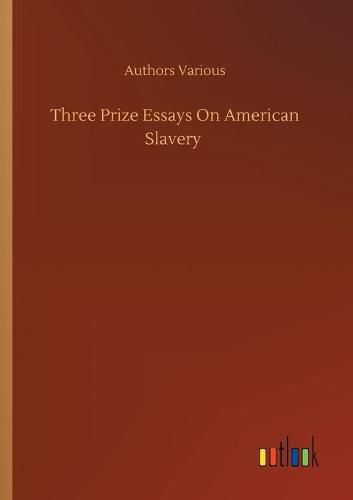 Authors Various

Three Prize Essays On American Slavery

outlook